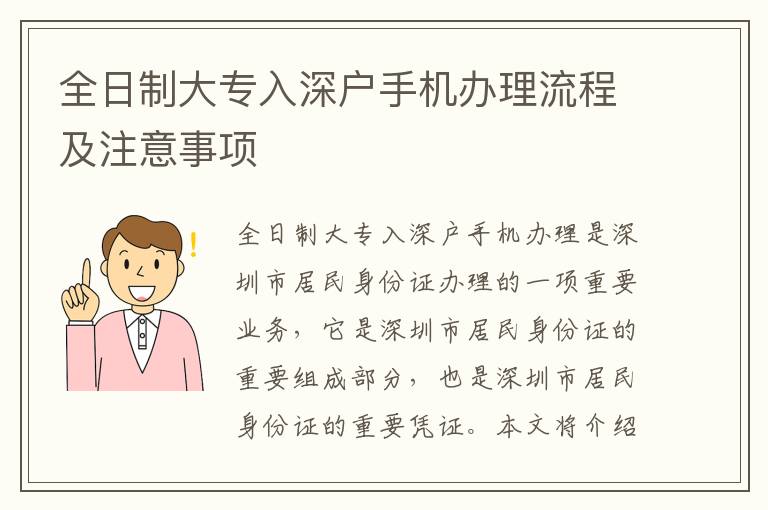 全日制大专入深户手机办理流程及注意事项

全日制大专入深户手机办理是深圳市居民身份证办理的一项重要业务，它是深圳市居民身份证的重要组成部分，也是深圳市居民身份证的重要凭证。本文将介绍